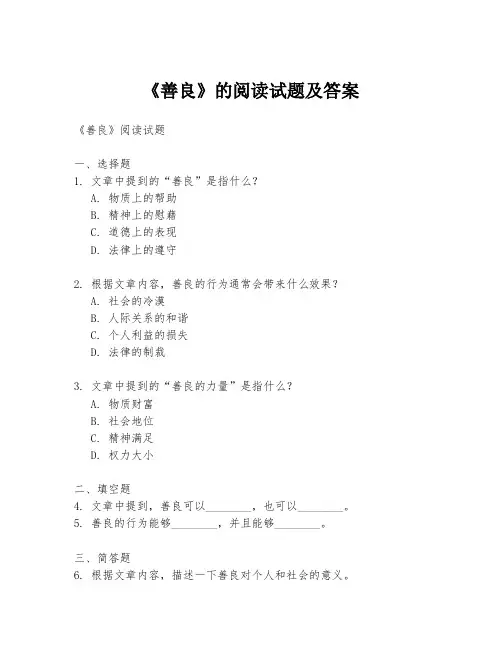 《善良》的阅读试题及答案

《善良》阅读试题

一、选择题
1. 文章中提到的“善良”是指什么？
A. 物质上的帮助
B. 精神上的慰藉
C. 道德上的表现
D. 法律上的遵守

2. 根据文章内容，善良的行为通常会带来什么效果？
A. 社会的冷漠
B. 人际关系的和谐
C. 个人利益的损失
D. 法律的制裁

3. 文章中提到的“善良的力量”是指什么？
A. 物质财富
B. 社会地位
C. 精神满足
D. 权力大小

二、填空题
4. 文章中提到，善良可以________，也可以________。
5. 善良的行为能够________，并且能够________。

三、简答题
6. 根据文章内容，描述一下善良对个人和社会的意义。